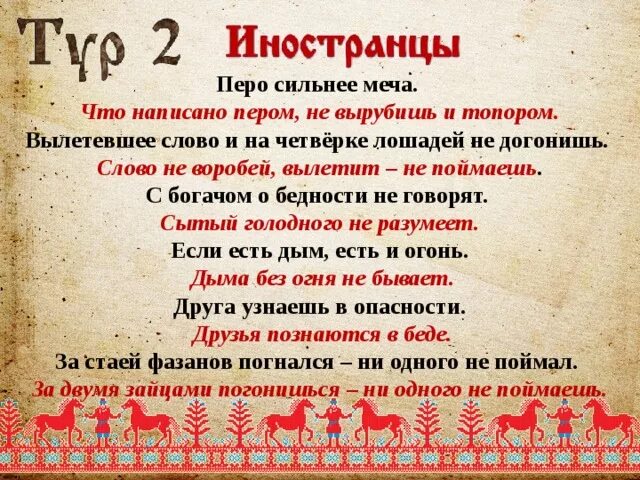 Тур 2 Иностранцы

Перо сильнее меча.

Что написано пером, не вырубишь и топором.

Вылетевшее слово и на четвёрке лошадей не догонишь.

Слово не воробей, вылетит – не поймаешь.

С богачом о бедности не говорят.

Сытый голодного не разумеет.

Если есть дым, есть и огонь.

Дыма без огня не бывает.

Друга узнаешь в опасности.

Друзья познаются в беде.

За стаей фазанов погнался – ни одного не поймал.

За двумя зайцами погонишься – ни одного не поймаешь.